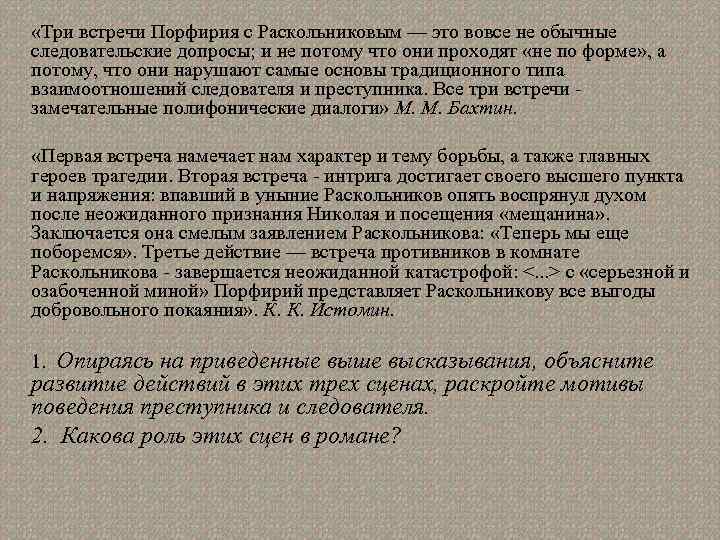 «Три встречи Порфирия с Раскольниковым — это вовсе не обычные следовательские допросы; и не потому что они проходят «не по форме», а потому, что они нарушают самые основы традиционного типа взаимоотношений следователя и преступника. Все три встречи - замечательные полифонические диалоги» М. М. Бахтин.

«Первая встреча намечает нам характер и тему борьбы, а также главных героев трагедии. Вторая встреча - интрига достигает своего высшего пункта и напряжения: впавший в уныние Раскольников опять воспрянул духом после неожиданного признания Николая и посещения «мещанина». Заключается она смелым заявлением Раскольникова: «Теперь мы еще поборемся». Третье действие — встреча противников в комнате Раскольникова - завершается неожиданной катастрофой: <...> с «серьезной и озабоченной миной» Порфирий представляет Раскольникову все выгоды добровольного покаяния». К. К. Истомин.

1. Опираясь на приведенные выше высказывания, объясните развитие действий в этих трех сценах, раскройте мотивы поведения преступника и следователя.

2. Какова роль этих сцен в романе?